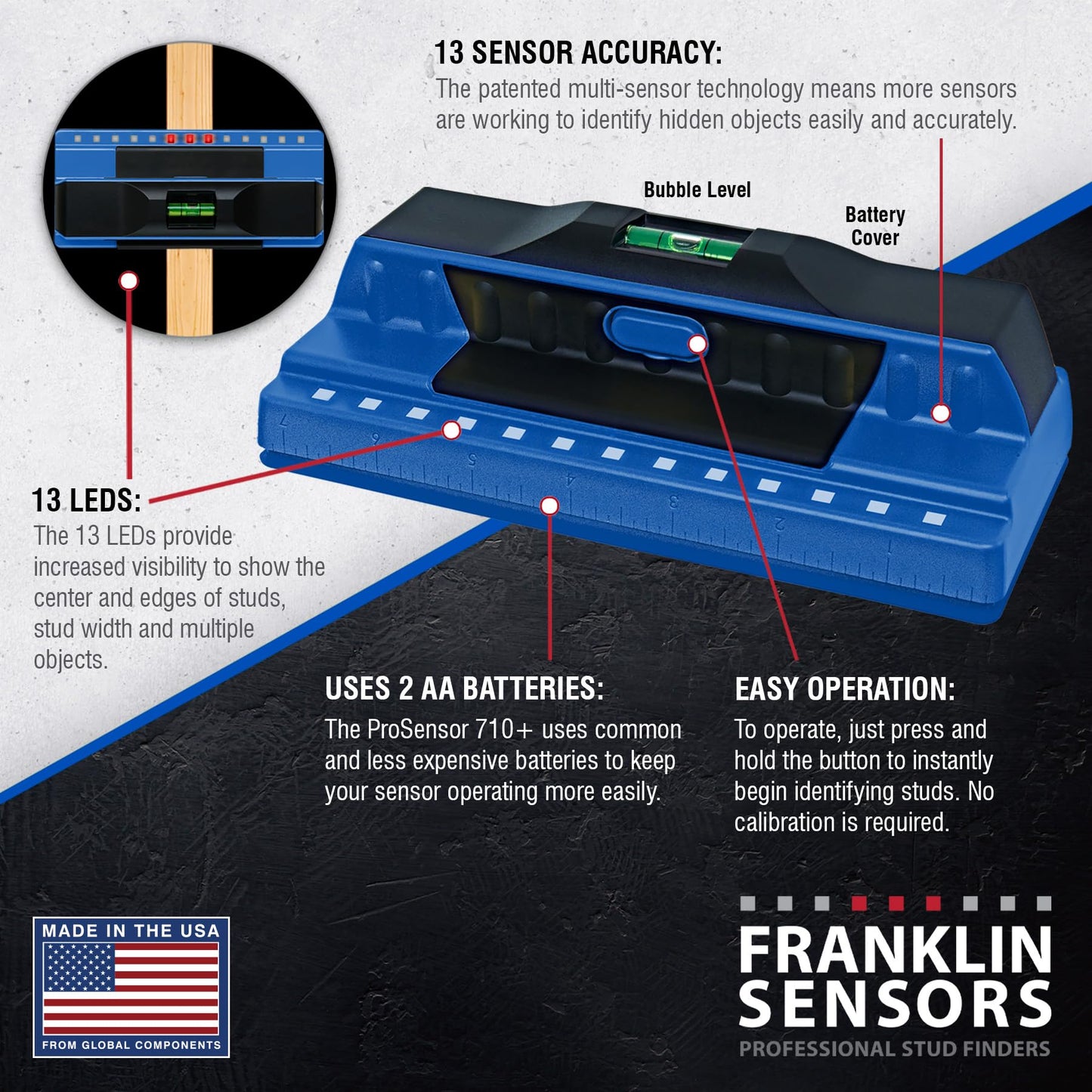 13 SENSOR ACCURACY:
The patented multi-sensor technology means more sensors are working to identify hidden objects easily and accurately.

Bubble Level

Battery Cover

7 6 5 4 3 2

13 LEDS:
The 13 LEDs provide increased visibility to show the center and edges of studs, stud width and multiple objects.

USES 2 AA BATTERIES:
The ProSensor 710+ uses common and less expensive batteries to keep your sensor operating more easily.

EASY OPERATION:
To operate, just press and hold the button to instantly begin identifying studs. No calibration is required.

MADE IN THE USA
FROM GLOBAL COMPONENTS

FRANKLIN SENSORS
PROFESSIONAL STUD FINDERS